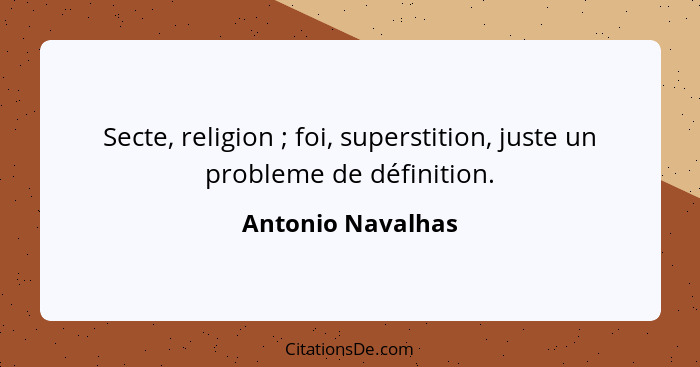 Secte, religion ; foi, superstition, juste un probleme de définition.

Antonio Navalhas

CitationsDe.com